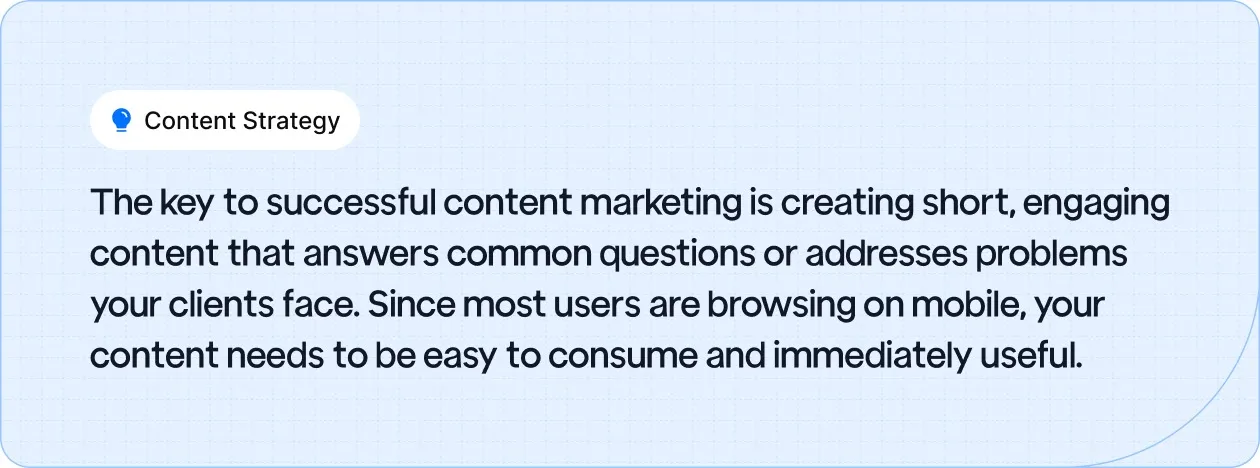 Content Strategy

The key to successful content marketing is creating short, engaging content that answers common questions or addresses problems your clients face. Since most users are browsing on mobile, your content needs to be easy to consume and immediately useful.